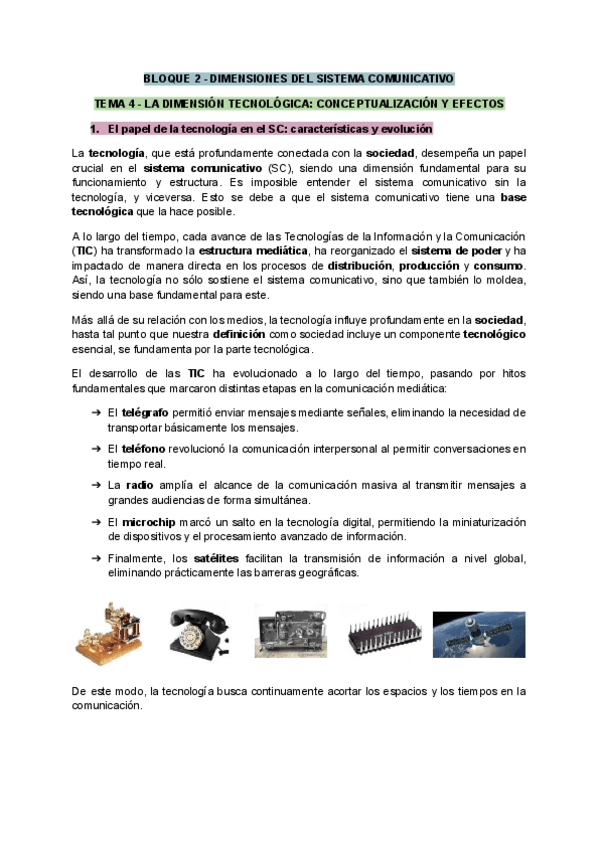 BLOQUE 2 - DIMENSIONES DEL SISTEMA COMUNICATIVO

TEMA 4 - LA DIMENSIÓN TECNOLÓGICA: CONCEPTUALIZACIÓN Y EFECTOS

1. El papel de la tecnología en el SC: características y evolución

La tecnología, que está profundamente conectada con la sociedad, desempeña un papel crucial en el sistema comunicativo (SC), siendo una dimensión fundamental para su funcionamiento y estructura. Es imposible entender el sistema comunicativo sin la tecnología, y viceversa. Esto se debe a que el sistema comunicativo tiene una base tecnológica que la hace posible.

A lo largo del tiempo, cada avance de las Tecnologías de la Información y la Comunicación (TIC) ha transformado la estructura mediática, ha reorganizado el sistema de poder y ha impactado de manera directa en los procesos de distribución, producción y consumo. Así, la tecnología no sólo sostiene el sistema comunicativo, sino que también lo moldea, siendo una base fundamental para este.

Más allá de su relación con los medios, la tecnología influye profundamente en la sociedad, hasta tal punto que nuestra definición como sociedad incluye un componente tecnológico esencial, se fundamenta por la parte tecnológica.

El desarrollo de las TIC ha evolucionado a lo largo del tiempo, pasando por hitos fundamentales que marcaron distintas etapas en la comunicación mediática:

➔ El telégrafo permitió enviar mensajes mediante señales, eliminando la necesidad de transportar básicamente los mensajes.

➔ El teléfono revolucionó la comunicación interpersonal al permitir conversaciones en tiempo real.

➔ La radio amplía el alcance de la comunicación masiva al transmitir mensajes a grandes audiencias de forma simultánea.

➔ El microchip marcó un salto en la tecnología digital, permitiendo la miniaturización de dispositivos y el procesamiento avanzado de información.

➔ Finalmente, los satélites facilitan la transmisión de información a nivel global, eliminando prácticamente las barreras geográficas.

De este modo, la tecnología busca continuamente acortar los espacios y los tiempos en la comunicación.